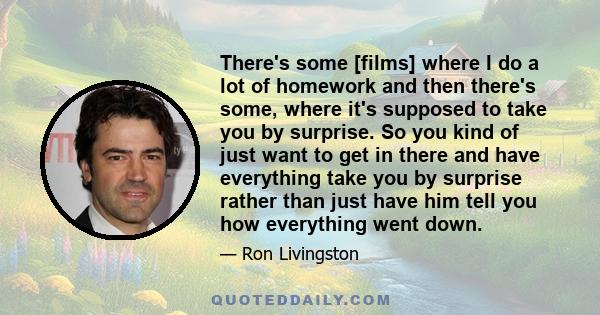 There's some [films] where I do a lot of homework and then there's some, where it's supposed to take you by surprise. So you kind of just want to get in there and have everything take you by surprise rather than just have him tell you how everything went down.

— Ron Livingston

QUOTEDDAILY.COM